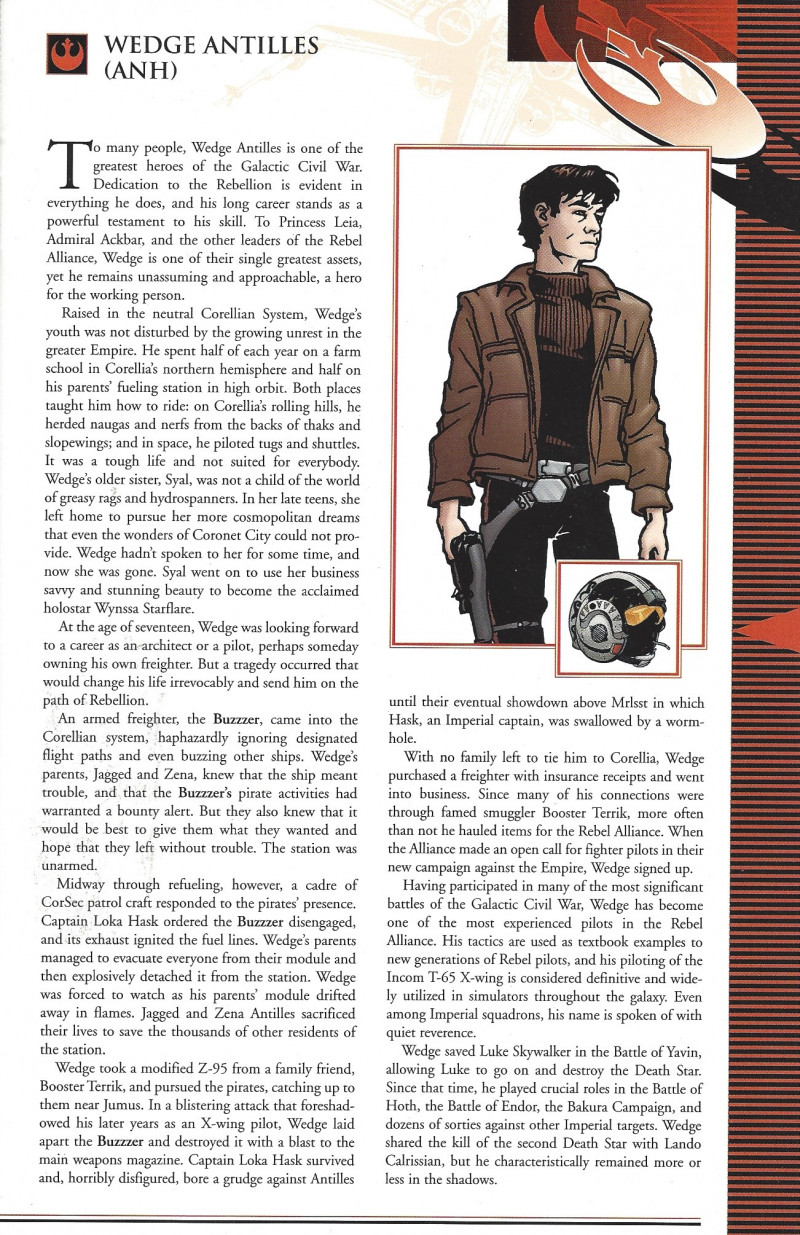 WEDGE ANTILLES (ANH)

To many people, Wedge Antilles is one of the greatest heroes of the Galactic Civil War. Dedication to the Rebellion is evident in everything he does, and his long career stands as a powerful testament to his skill. To Princess Leia, Admiral Ackbar, and the other leaders of the Rebel Alliance, Wedge is one of their single greatest assets, yet he remains unassuming and approachable, a hero for the working person.

Raised in the neutral Corellian System, Wedge's youth was not disturbed by the growing unrest in the greater Empire. He spent half of each year on a farm school in Corellia's northern hemisphere and half on his parents' fueling station in high orbit. Both places taught him how to ride: on Corellia's rolling hills, he herded naugas and nerfs from the backs of thaks and slopewings; and in space, he piloted tugs and shuttles. It was a tough life and not suited for everybody. Wedge's older sister, Syal, was not a child of the world of greasy rags and hydrospanners. In her late teens, she left home to pursue her more cosmopolitan dreams that even the wonders of Coronet City could not provide. Wedge hadn't spoken to her for some time, and now she was gone. Syal went on to use her business savvy and stunning beauty to become the acclaimed holostar Wynssa Starflare.

At the age of seventeen, Wedge was looking forward to a career as an architect or a pilot, perhaps someday owning his own freighter. But a tragedy occurred that would change his life irrevocably and send him on the path of Rebellion.

An armed freighter, the Buzzzer, came into the Corellian system, haphazardly ignoring designated flight paths and even buzzing other ships. Wedge's parents, Jagged and Zena, knew that the ship meant trouble, and that the Buzzzer's pirate activities had warranted a bounty alert. But they also knew that it would be best to give them what they wanted and hope that they left without trouble. The station was unarmed.

Midway through refueling, however, a cadre of CorSec patrol craft responded to the pirates' presence. Captain Loka Hask ordered the Buzzzer disengaged, and its exhaust ignited the fuel lines. Wedge's parents managed to evacuate everyone from their module and then explosively detached it from the station. Wedge was forced to watch as his parents' module drifted away in flames. Jagged and Zena Antilles sacrificed their lives to save the thousands of other residents of the station.

Wedge took a modified Z-95 from a family friend, Booster Terrik, and pursued the pirates, catching up to them near Jumus. In a blistering attack that foreshadowed his later years as an X-wing pilot, Wedge laid apart the Buzzzer and destroyed it with a blast to the main weapons magazine. Captain Loka Hask survived and, horribly disfigured, bore a grudge against Antilles until their eventual showdown above Mrlsst in which Hask, an Imperial captain, was swallowed by a wormhole.

With no family left to tie him to Corellia, Wedge purchased a freighter with insurance receipts and went into business. Since many of his connections were through famed smuggler Booster Terrik, more often than not he hauled items for the Rebel Alliance. When the Alliance made an open call for fighter pilots in their new campaign against the Empire, Wedge signed up.

Having participated in many of the most significant battles of the Galactic Civil War, Wedge has become one of the most experienced pilots in the Rebel Alliance. His tactics are used as textbook examples to new generations of Rebel pilots, and his piloting of the Incom T-65 X-wing is considered definitive and widely utilized in simulators throughout the galaxy. Even among Imperial squadrons, his name is spoken of with quiet reverence.

Wedge saved Luke Skywalker in the Battle of Yavin, allowing Luke to go on and destroy the Death Star. Since that time, he played crucial roles in the Battle of Hoth, the Battle of Endor, the Bakura Campaign, and dozens of sorties against other Imperial targets. Wedge shared the kill of the second Death Star with Lando Calrissian, but he characteristically remained more or less in the shadows.